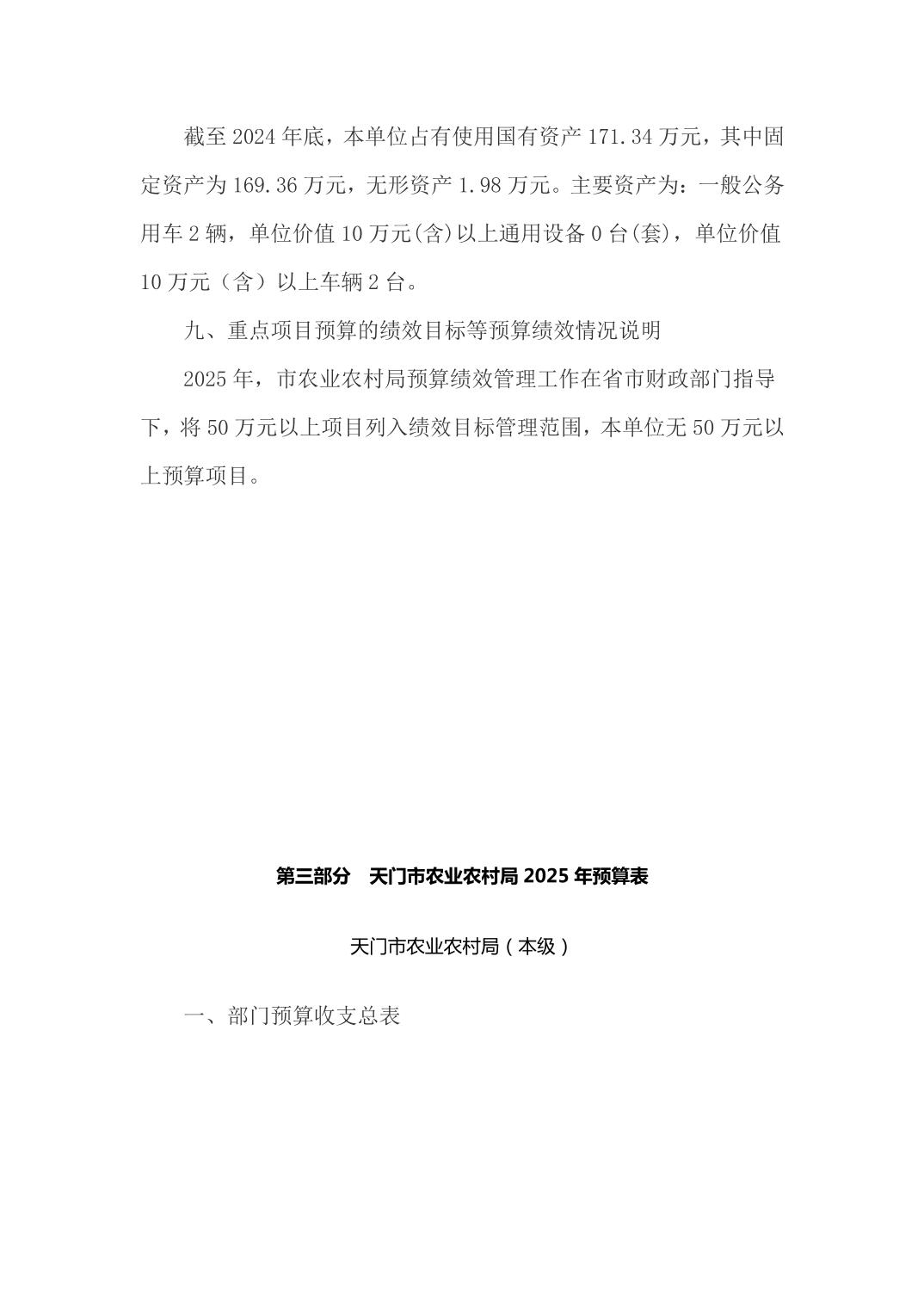 截至 2024 年底，本单位占有使用国有资产 171.34 万元，其中固定资产为 169.36 万元，无形资产 1.98 万元。主要资产为：一般公务用车 2 辆，单位价值 10 万元(含)以上通用设备 0 台(套)，单位价值 10 万元（含）以上车辆 2 台。

九、重点项目预算的绩效目标等预算绩效情况说明

2025 年，市农业农村局预算绩效管理工作在省市财政部门指导下，将 50 万元以上项目列入绩效目标管理范围，本单位无 50 万元以上预算项目。

第三部分　天门市农业农村局 2025 年预算表

天门市农业农村局（本级）

一、部门预算收支总表